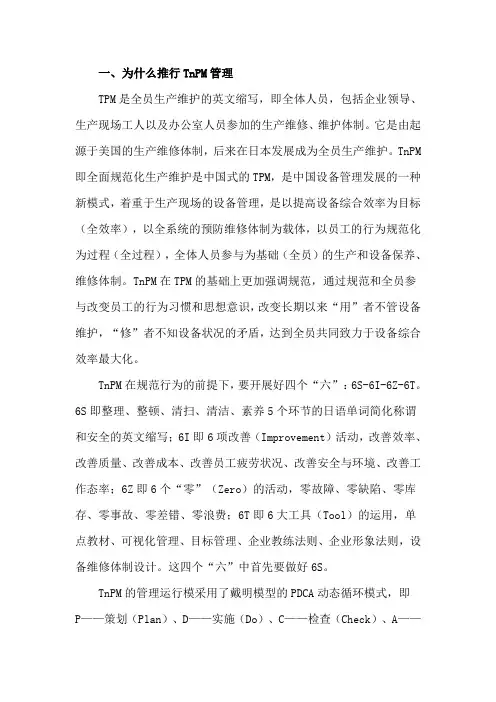 一、为什么推行 TnPM 管理

TPM 是全员生产维护的英文缩写，即全体人员，包括企业领导、生产现场工人以及办公室人员参加的生产维修、维护体制。它是由起源于美国的生产维修体制，后来在日本发展成为全员生产维护。TnPM 即全面规范化生产维护是中国式的 TPM，是中国设备管理发展的一种新模式，着重于生产现场的设备管理，是以提高设备综合效率为目标（全效率），以全系统的预防维修体制为载体，以员工的行为规范化为过程（全过程），全体人员参与为基础（全员）的生产和设备保养、维修体制。TnPM 在 TPM 的基础上更加强调规范，通过规范和全员参与改变员工的行为习惯和思想意识，改变长期以来“用”者不管设备维护，“修”者不知设备状况的矛盾，达到全员共同致力于设备综合效率最大化。

TnPM 在规范行为的前提下，要开展好四个“六”：6S-6I-6Z-6T。6S 即整理、整顿、清扫、清洁、素养 5 个环节的日语单词简化称谓和安全的英文缩写；6I 即 6 项改善（Improvement）活动，改善效率、改善质量、改善成本、改善员工疲劳状况、改善安全与环境、改善工作态率；6Z 即 6 个“零”（Zero）的活动，零故障、零缺陷、零库存、零事故、零差错、零浪费；6T 即 6 大工具（Tool）的运用，单点教材、可视化管理、目标管理、企业教练法则、企业形象法则，设备维修体制设计。这四个“六”中首先要做好 6S。

TnPM 的管理运行模采用了戴明模型的 PDCA 动态循环模式，即 P——策划（Plan）、D——实施（Do）、C——检查（Check）、A——